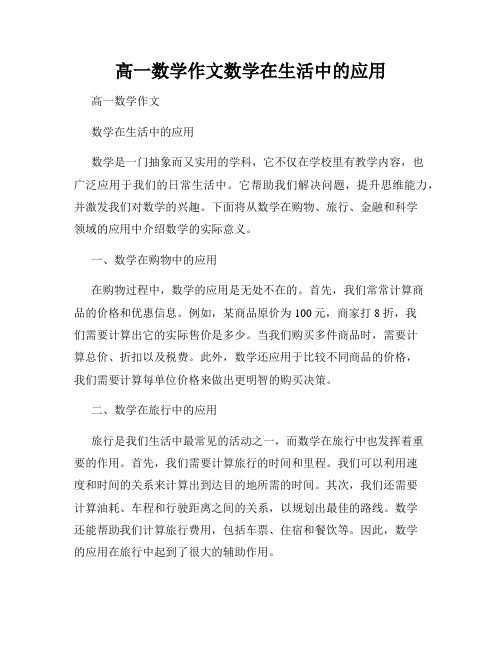 高一数学作文数学在生活中的应用

高一数学作文

数学在生活中的应用

数学是一门抽象而又实用的学科，它不仅在学校里有教学内容，也广泛应用于我们的日常生活中。它帮助我们解决问题，提升思维能力，并激发我们对数学的兴趣。下面将从数学在购物、旅行、金融和科学领域的应用中介绍数学的实际意义。

一、数学在购物中的应用

在购物过程中，数学的应用是无处不在的。首先，我们常常计算商品的价格和优惠信息。例如，某商品原价为100元，商家打8折，我们需要计算出它的实际售价是多少。当我们购买多件商品时，需要计算总价、折扣以及税费。此外，数学还应用于比较不同商品的价格，我们需要计算每单位价格来做出更明智的购买决策。

二、数学在旅行中的应用

旅行是我们生活中最常见的活动之一，而数学在旅行中也发挥着重要的作用。首先，我们需要计算旅行的时间和里程。我们可以利用速度和时间的关系来计算出到达目的地所需的时间。其次，我们还需要计算油耗、车程和行驶距离之间的关系，以规划出最佳的路线。数学还能帮助我们计算旅行费用，包括车票、住宿和餐饮等。因此，数学的应用在旅行中起到了很大的辅助作用。